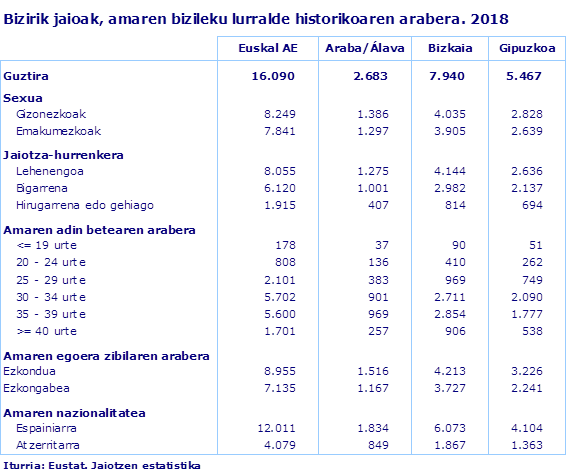 Bizirik jaioak, amaren bizileku lurralde historikoaren arabera. 2018

| | Euskal AE | Araba/Álava | Bizkaia | Gipuzkoa |
|---|---|---|---|---|
| Guztira | 16.090 | 2.683 | 7.940 | 5.467 |
| Sexua | | | | |
| Gizonezkoak | 8.249 | 1.386 | 4.035 | 2.828 |
| Emakumezkoak | 7.841 | 1.297 | 3.905 | 2.639 |
| Jaiotza-hurrenkera | | | | |
| Lehenengoa | 8.055 | 1.275 | 4.144 | 2.636 |
| Bigarrena | 6.120 | 1.001 | 2.982 | 2.137 |
| Hirugarrena edo gehiago | 1.915 | 407 | 814 | 694 |
| Amaren adin betearen arabera | | | | |
| <= 19 urte | 178 | 37 | 90 | 51 |
| 20 - 24 urte | 808 | 136 | 410 | 262 |
| 25 - 29 urte | 2.101 | 383 | 969 | 749 |
| 30 - 34 urte | 5.702 | 901 | 2.711 | 2.090 |
| 35 - 39 urte | 5.600 | 969 | 2.854 | 1.777 |
| >= 40 urte | 1.701 | 257 | 906 | 538 |
| Amaren egoera zibilaren arabera | | | | |
| Ezkondua | 8.955 | 1.516 | 4.213 | 3.226 |
| Ezkongabea | 7.135 | 1.167 | 3.727 | 2.241 |
| Amaren nazionalitatea | | | | |
| Espainiarra | 12.011 | 1.834 | 6.073 | 4.104 |
| Atzerritarra | 4.079 | 849 | 1.867 | 1.363 |

Iturria: Eustat. Jaiotzen estatistika